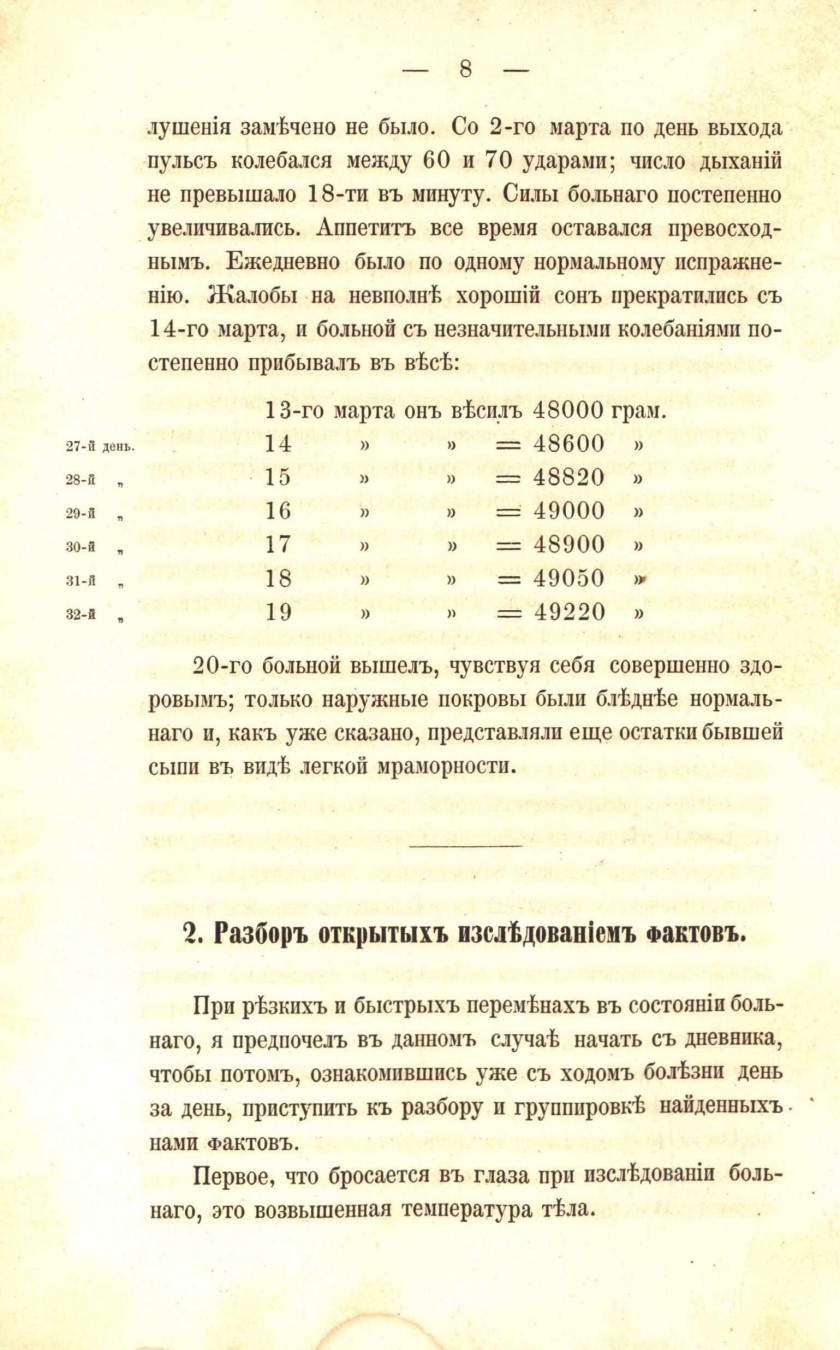 — 8 —

лушенія замѣчено не было. Со 2-го марта по день выхода пульсъ колебался между 60 и 70 ударами; число дыханій не превышало 18-ти въ минуту. Силы больнаго постепенно увеличивались. Аппетитъ все время оставался превосходнымъ. Ежедневно было по одному нормальному испражненію. Жалобы на невполнѣ хорошій сонъ прекратились съ 14-го марта, и больной съ незначительными колебаніями постепенно прибывалъ въ вѣсѣ:

13-го марта онъ вѣсилъ 48000 грам.
27-й день. 14 » » = 48600 »
28-й „ 15 » » = 48820 »
29-й „ 16 » » = 49000 »
30-й „ 17 » » = 48900 »
31-й „ 18 » » = 49050 »
32-й „ 19 » » = 49220 »

20-го больной вышелъ, чувствуя себя совершенно здоровымъ; только наружные покровы были блѣднѣе нормальнаго и, какъ уже сказано, представляли еще остатки бывшей сыпи въ видѣ легкой мраморности.

2. Разборъ открытыхъ изслѣдованіемъ фактовъ.

При рѣзкихъ и быстрыхъ перемѣнахъ въ состояніи больнаго, я предпочелъ въ данномъ случаѣ начать съ дневника, чтобы потомъ, ознакомившись уже съ ходомъ болѣзни день за день, приступить къ разбору и группировкѣ найденныхъ нами фактовъ.

Первое, что бросается въ глаза при изслѣдованіи больнаго, это возвышенная температура тѣла.